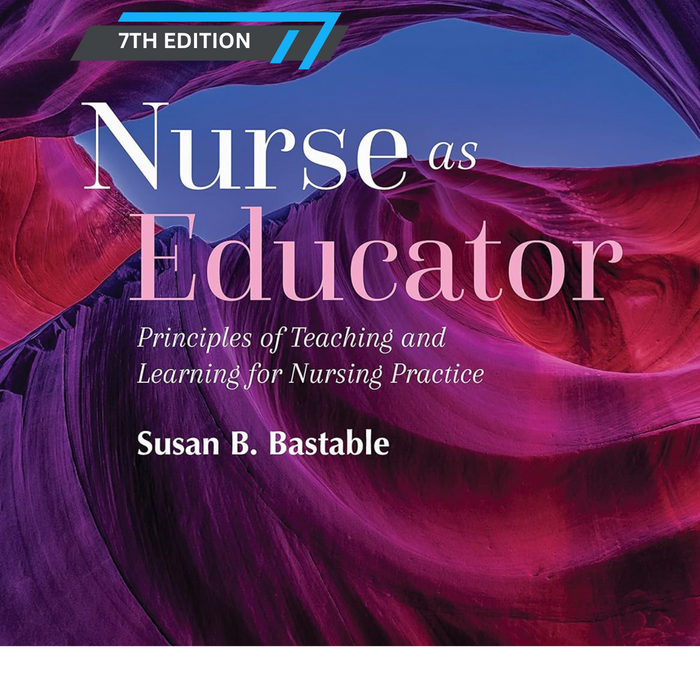 7TH EDITION

Nurse as Educator

Principles of Teaching and Learning for Nursing Practice

Susan B. Bastable